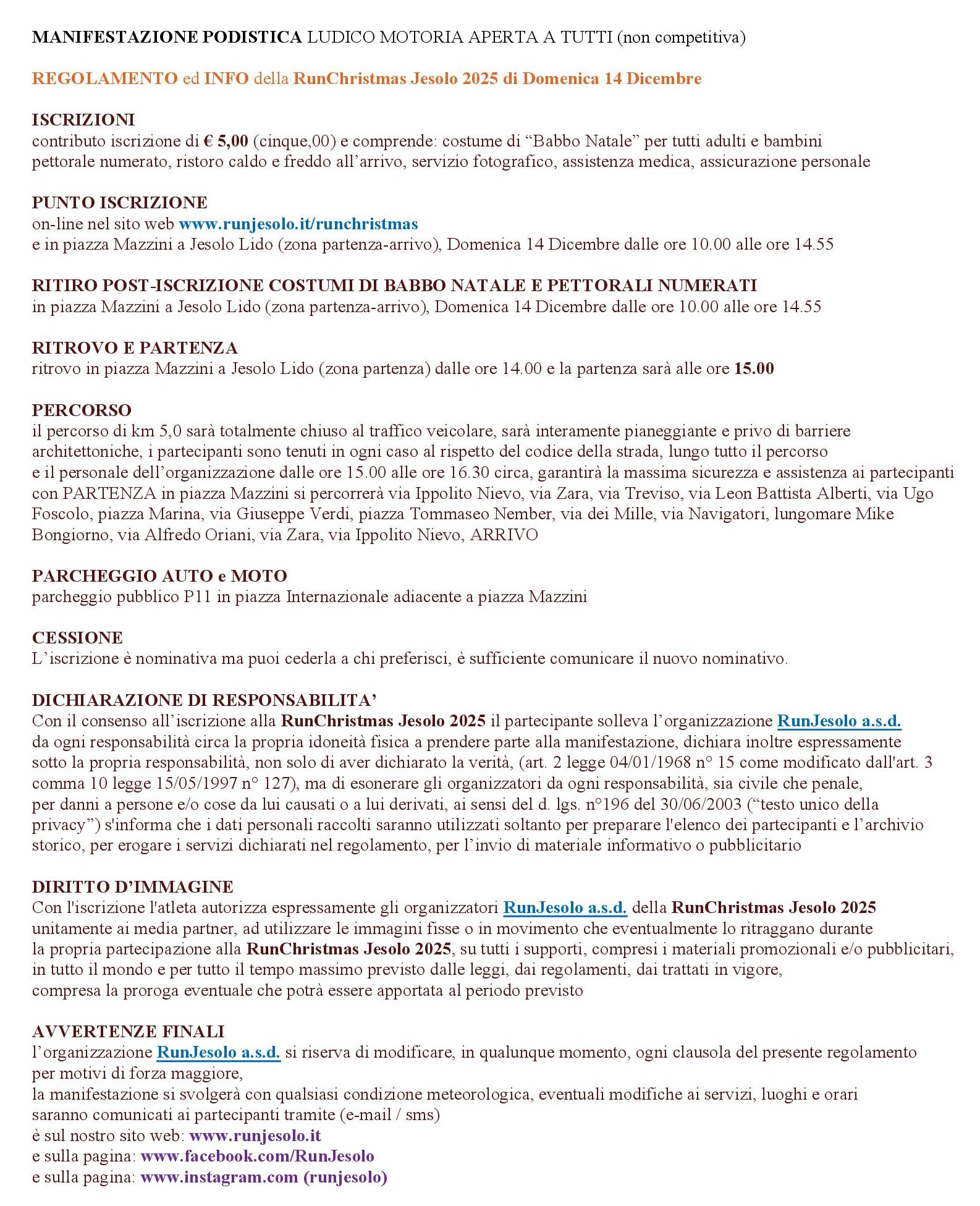 MANIFESTAZIONE PODISTICA LUDICO MOTORIA APERTA A TUTTI (non competitiva)

REGOLAMENTO ed INFO della RunChristmas Jesolo 2025 di Domenica 14 Dicembre

ISCRIZIONI
contributo iscrizione di € 5,00 (cinque,00) e comprende: costume di “Babbo Natale” per tutti adulti e bambini pettorale numerato, ristoro caldo e freddo all’arrivo, servizio fotografico, assistenza medica, assicurazione personale

PUNTO ISCRIZIONE
on-line nel sito web www.runjesolo.it/runchristmas
e in piazza Mazzini a Jesolo Lido (zona partenza-arrivo), Domenica 14 Dicembre dalle ore 10.00 alle ore 14.55

RITIRO POST-ISCRIZIONE COSTUMI DI BABBO NATALE E PETTORALI NUMERATI
in piazza Mazzini a Jesolo Lido (zona partenza-arrivo), Domenica 14 Dicembre dalle ore 10.00 alle ore 14.55

RITROVO E PARTENZA
ritrovo in piazza Mazzini a Jesolo Lido (zona partenza) dalle ore 14.00 e la partenza sarà alle ore 15.00

PERCORSO
il percorso di km 5,0 sarà totalmente chiuso al traffico veicolare, sarà interamente pianeggiante e privo di barriere architettoniche, i partecipanti sono tenuti in ogni caso al rispetto del codice della strada, lungo tutto il percorso e il personale dell’organizzazione dalle ore 15.00 alle ore 16.30 circa, garantirà la massima sicurezza e assistenza ai partecipanti con PARTENZA in piazza Mazzini si percorrerà via Ippolito Nievo, via Zara, via Treviso, via Leon Battista Alberti, via Ugo Foscolo, piazza Marina, via Giuseppe Verdi, piazza Tommaseo Nember, via dei Mille, via Navigatori, lungomare Mike Bongiorno, via Alfredo Oriani, via Zara, via Ippolito Nievo, ARRIVO

PARCHEGGIO AUTO e MOTO
parcheggio pubblico P11 in piazza Internazionale adiacente a piazza Mazzini

CESSIONE
L’iscrizione è nominativa ma puoi cederla a chi preferisci, è sufficiente comunicare il nuovo nominativo.

DICHIARAZIONE DI RESPONSABILITA’
Con il consenso all’iscrizione alla RunChristmas Jesolo 2025 il partecipante solleva l’organizzazione RunJesolo a.s.d. da ogni responsabilità circa la propria idoneità fisica a prendere parte alla manifestazione, dichiara inoltre espressamente sotto la propria responsabilità, non solo di aver dichiarato la verità, (art. 2 legge 04/01/1968 n° 15 come modificato dall'art. 3 comma 10 legge 15/05/1997 n° 127), ma di esonerare gli organizzatori da ogni responsabilità, sia civile che penale, per danni a persone e/o cose da lui causati o a lui derivati, ai sensi del d. lgs. n°196 del 30/06/2003 (“testo unico della privacy”) s'informa che i dati personali raccolti saranno utilizzati soltanto per preparare l'elenco dei partecipanti e l’archivio storico, per erogare i servizi dichiarati nel regolamento, per l’invio di materiale informativo o pubblicitario

DIRITTO D’IMMAGINE
Con l'iscrizione l'atleta autorizza espressamente gli organizzatori RunJesolo a.s.d. della RunChristmas Jesolo 2025 unitamente ai media partner, ad utilizzare le immagini fisse o in movimento che eventualmente lo ritraggano durante la propria partecipazione alla RunChristmas Jesolo 2025, su tutti i supporti, compresi i materiali promozionali e/o pubblicitari, in tutto il mondo e per tutto il tempo massimo previsto dalle leggi, dai regolamenti, dai trattati in vigore, compresa la proroga eventuale che potrà essere apportata al periodo previsto

AVVERTENZE FINALI
l’organizzazione RunJesolo a.s.d. si riserva di modificare, in qualunque momento, ogni clausola del presente regolamento per motivi di forza maggiore,
la manifestazione si svolgerà con qualsiasi condizione meteorologica, eventuali modifiche ai servizi, luoghi e orari saranno comunicati ai partecipanti tramite (e-mail / sms)
è sul nostro sito web: www.runjesolo.it
e sulla pagina: www.facebook.com/RunJesolo
e sulla pagina: www.instagram.com (runjesolo)